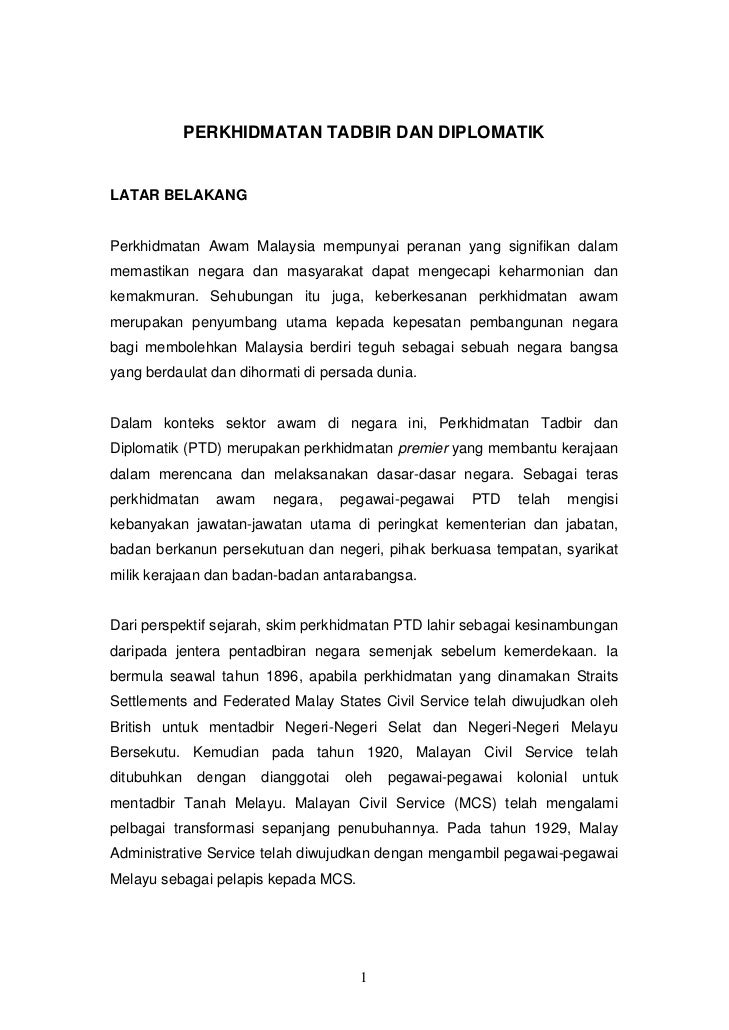 PERKHIDMATAN TADBIR DAN DIPLOMATIK

LATAR BELAKANG

Perkhidmatan Awam Malaysia mempunyai peranan yang signifikan dalam memastikan negara dan masyarakat dapat mengecapi keharmonian dan kemakmuran. Sehubungan itu juga, keberkesanan perkhidmatan awam merupakan penyumbang utama kepada kepesatan pembangunan negara bagi membolehkan Malaysia berdiri teguh sebagai sebuah negara bangsa yang berdaulat dan dihormati di persada dunia.

Dalam konteks sektor awam di negara ini, Perkhidmatan Tadbir dan Diplomatik (PTD) merupakan perkhidmatan premier yang membantu kerajaan dalam merencana dan melaksanakan dasar-dasar negara. Sebagai teras perkhidmatan awam negara, pegawai-pegawai PTD telah mengisi kebanyakan jawatan-jawatan utama di peringkat kementerian dan jabatan, badan berkanun persekutuan dan negeri, pihak berkuasa tempatan, syarikat milik kerajaan dan badan-badan antarabangsa.

Dari perspektif sejarah, skim perkhidmatan PTD lahir sebagai kesinambungan daripada jentera pentadbiran negara semenjak sebelum kemerdekaan. Ia bermula seawal tahun 1896, apabila perkhidmatan yang dinamakan Straits Settlements and Federated Malay States Civil Service telah diwujudkan oleh British untuk mentadbir Negeri-Negeri Selat dan Negeri-Negeri Melayu Bersekutu. Kemudian pada tahun 1920, Malayan Civil Service telah ditubuhkan dengan dianggotai oleh pegawai-pegawai kolonial untuk mentadbir Tanah Melayu. Malayan Civil Service (MCS) telah mengalami pelbagai transformasi sepanjang penubuhannya. Pada tahun 1929, Malay Administrative Service telah diwujudkan dengan mengambil pegawai-pegawai Melayu sebagai pelapis kepada MCS.

1